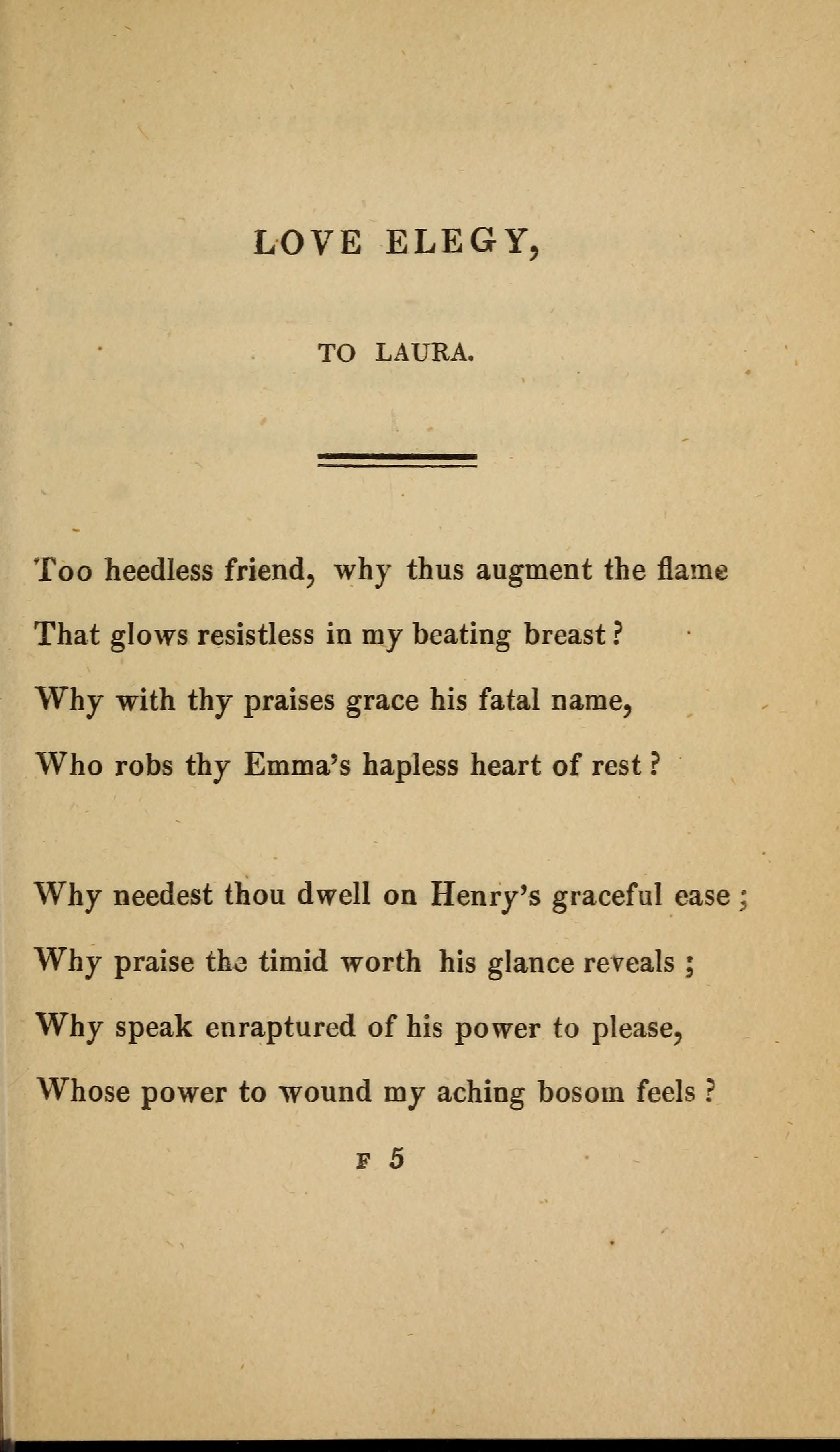 LOVE ELEGY,

TO LAURA.

Too heedless friend, why thus augment the flame
That glows resistless in my beating breast?
Why with thy praises grace his fatal name,
Who robs thy Emma's hapless heart of rest?

Why needest thou dwell on Henry's graceful ease;
Why praise the timid worth his glance reveals;
Why speak enraptured of his power to please,
Whose power to wound my aching bosom feels?

F 5